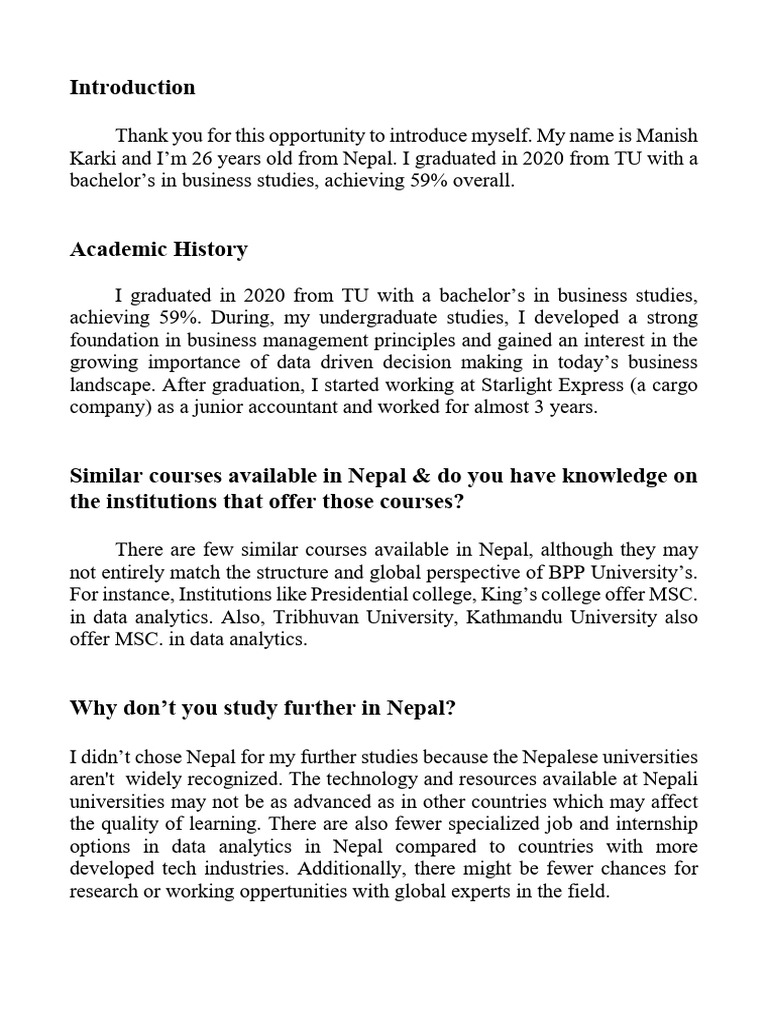 Introduction

Thank you for this opportunity to introduce myself. My name is Manish Karki and I'm 26 years old from Nepal. I graduated in 2020 from TU with a bachelor's in business studies, achieving 59% overall.

Academic History

I graduated in 2020 from TU with a bachelor's in business studies, achieving 59%. During, my undergraduate studies, I developed a strong foundation in business management principles and gained an interest in the growing importance of data driven decision making in today's business landscape. After graduation, I started working at Starlight Express (a cargo company) as a junior accountant and worked for almost 3 years.

Similar courses available in Nepal & do you have knowledge on the institutions that offer those courses?

There are few similar courses available in Nepal, although they may not entirely match the structure and global perspective of BPP University's. For instance, Institutions like Presidential college, King's college offer MSC. in data analytics. Also, Tribhuvan University, Kathmandu University also offer MSC. in data analytics.

Why don't you study further in Nepal?

I didn't chose Nepal for my further studies because the Nepalese universities aren't widely recognized. The technology and resources available at Nepali universities may not be as advanced as in other countries which may affect the quality of learning. There are also fewer specialized job and internship options in data analytics in Nepal compared to countries with more developed tech industries. Additionally, there might be fewer chances for research or working oppertunities with global experts in the field.